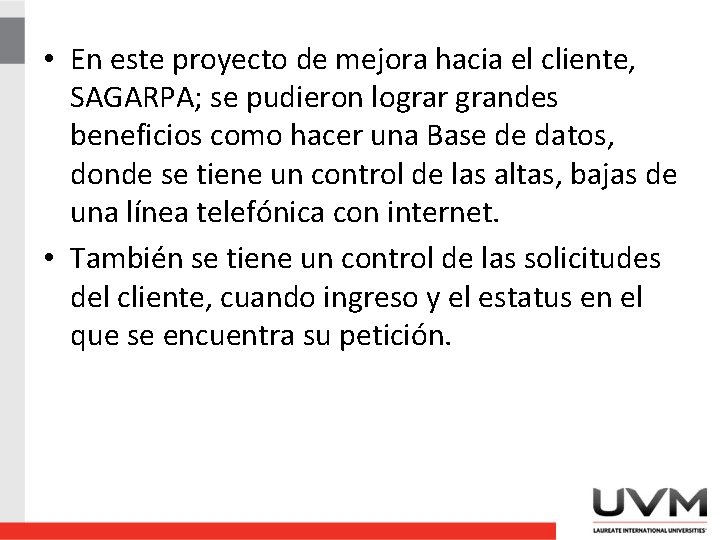 • En este proyecto de mejora hacia el cliente, SAGARPA; se pudieron lograr grandes beneficios como hacer una Base de datos, donde se tiene un control de las altas, bajas de una línea telefónica con internet.

• También se tiene un control de las solicitudes del cliente, cuando ingreso y el estatus en el que se encuentra su petición.

UVM
LAUREATE INTERNATIONAL UNIVERSITIES